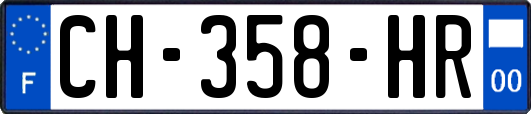 F
CH-358-HR
00